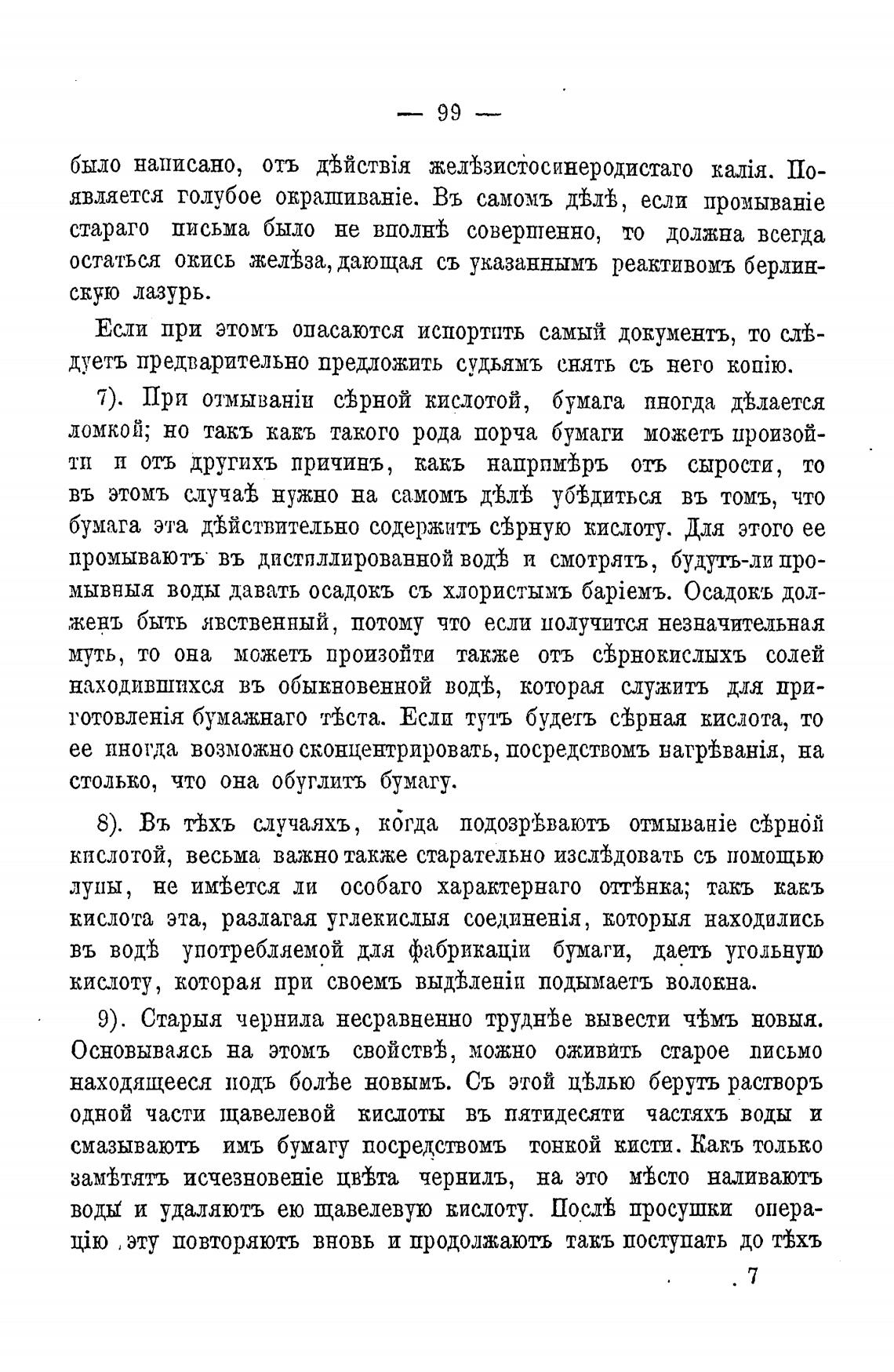 — 99 —

было написано, отъ дѣйствія желѣзистосинеродистаго калія. Появляется голубое окрашиваніе. Въ самомъ дѣлѣ, если промываніе стараго письма было не вполнѣ совершенно, то должна всегда остаться окись желѣза, дающая съ указаннымъ реактивомъ берлинскую лазурь.

Если при этомъ опасаются испортить самый документъ, то слѣдуетъ предварительно предложить судьямъ снять съ него копію.

7). При отмываніи сѣрной кислотой, бумага иногда дѣлается ломкой; но такъ какъ такого рода порча бумаги можетъ произойти и отъ другихъ причинъ, какъ напримѣръ отъ сырости, то въ этомъ случаѣ нужно на самомъ дѣлѣ убѣдиться въ томъ, что бумага эта дѣйствительно содержитъ сѣрную кислоту. Для этого ее промываютъ въ дистиллированной водѣ и смотрятъ, будутъ-ли промывныя воды давать осадокъ съ хлористымъ баріемъ. Осадокъ долженъ быть явственный, потому что если получится незначительная муть, то она можетъ произойти также отъ сѣрнокислыхъ солей находившихся въ обыкновенной водѣ, которая служитъ для приготовленія бумажнаго тѣста. Если тутъ будетъ сѣрная кислота, то ее иногда возможно сконцентрировать, посредствомъ нагрѣванія, на столько, что она обуглитъ бумагу.

8). Въ тѣхъ случаяхъ, когда подозрѣваютъ отмываніе сѣрной кислотой, весьма важно также старательно изслѣдовать съ помощью лупы, не имѣется ли особаго характернаго оттѣнка; такъ какъ кислота эта, разлагая углекислыя соединенія, которыя находились въ водѣ употребляемой для фабрикаціи бумаги, даетъ угольную кислоту, которая при своемъ выдѣленіи подымаетъ волокна.

9). Старыя чернила несравненно труднѣе вывести чѣмъ новыя. Основываясь на этомъ свойствѣ, можно оживить старое письмо находящееся подъ болѣе новымъ. Съ этой цѣлью берутъ растворъ одной части щавелевой кислоты въ пятидесяти частяхъ воды и смазываютъ имъ бумагу посредствомъ тонкой кисти. Какъ только замѣтятъ исчезновеніе цвѣта чернилъ, на это мѣсто наливаютъ воды и удаляютъ ею щавелевую кислоту. Послѣ просушки операцію эту повторяютъ вновь и продолжаютъ такъ поступать до тѣхъ

7